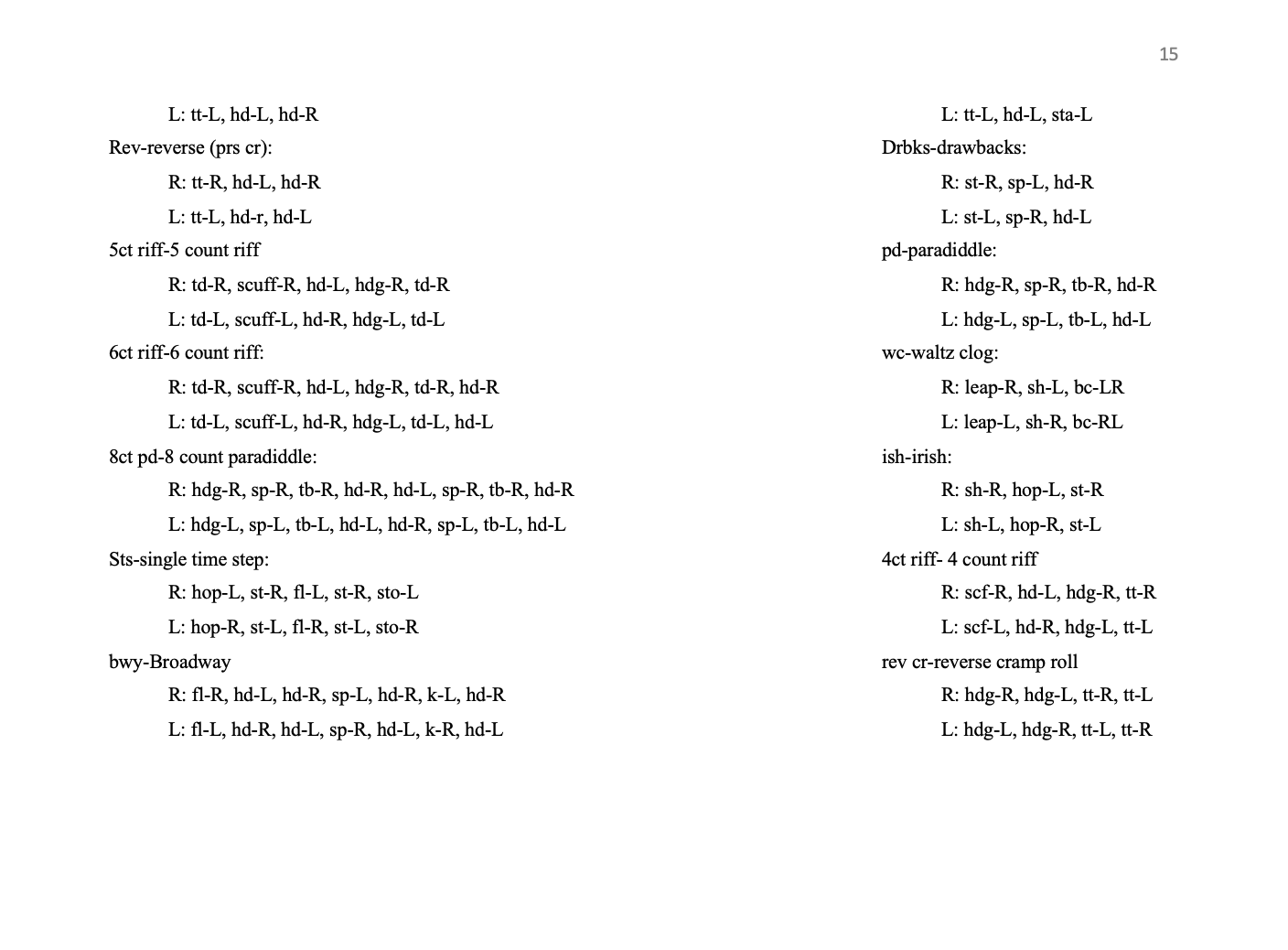 15

L: tt-L, hd-L, hd-R

Rev-reverse (prs cr):

R: tt-R, hd-L, hd-R

L: tt-L, hd-r, hd-L

5ct riff-5 count riff

R: td-R, scuff-R, hd-L, hdg-R, td-R

L: td-L, scuff-L, hd-R, hdg-L, td-L

6ct riff-6 count riff:

R: td-R, scuff-R, hd-L, hdg-R, td-R, hd-R

L: td-L, scuff-L, hd-R, hdg-L, td-L, hd-L

8ct pd-8 count paradiddle:

R: hdg-R, sp-R, tb-R, hd-R, hd-L, sp-R, tb-R, hd-R

L: hdg-L, sp-L, tb-L, hd-L, hd-R, sp-L, tb-L, hd-L

Sts-single time step:

R: hop-L, st-R, fl-L, st-R, sto-L

L: hop-R, st-L, fl-R, st-L, sto-R

bwy-Broadway

R: fl-R, hd-L, hd-R, sp-L, hd-R, k-L, hd-R

L: fl-L, hd-R, hd-L, sp-R, hd-L, k-R, hd-L

L: tt-L, hd-L, sta-L

Drbks-drawbacks:

R: st-R, sp-L, hd-R

L: st-L, sp-R, hd-L

pd-paradiddle:

R: hdg-R, sp-R, tb-R, hd-R

L: hdg-L, sp-L, tb-L, hd-L

wc-waltz clog:

R: leap-R, sh-L, bc-LR

L: leap-L, sh-R, bc-RL

ish-irish:

R: sh-R, hop-L, st-R

L: sh-L, hop-R, st-L

4ct riff- 4 count riff

R: scf-R, hd-L, hdg-R, tt-R

L: scf-L, hd-R, hdg-L, tt-L

rev cr-reverse cramp roll

R: hdg-R, hdg-L, tt-R, tt-L

L: hdg-L, hdg-R, tt-L, tt-R